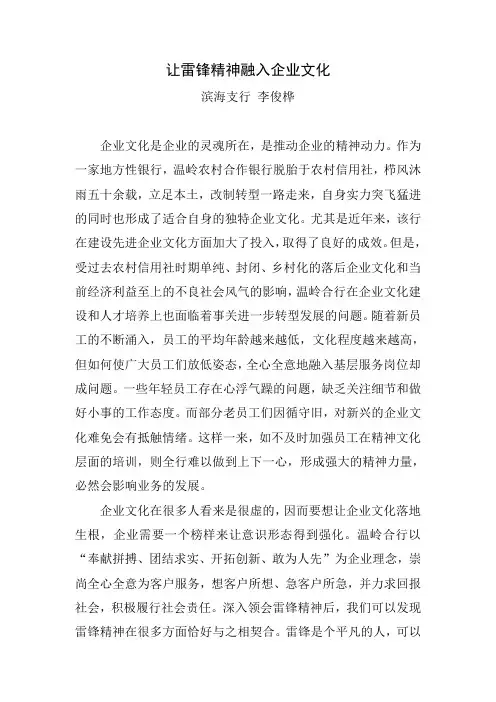 让雷锋精神融入企业文化

滨海支行 李俊桦

企业文化是企业的灵魂所在，是推动企业的精神动力。作为一家地方性银行，温岭农村合作银行脱胎于农村信用社，栉风沐雨五十余载，立足本土，改制转型一路走来，自身实力突飞猛进的同时也形成了适合自身的独特企业文化。尤其是近年来，该行在建设先进企业文化方面加大了投入，取得了良好的成效。但是，受过去农村信用社时期单纯、封闭、乡村化的落后企业文化和当前经济利益至上的不良社会风气的影响，温岭合行在企业文化建设和人才培养上也面临着事关进一步转型发展的问题。随着新员工的不断涌入，员工的平均年龄越来越低，文化程度越来越高，但如何使广大员工们放低姿态，全心全意地融入基层服务岗位却成问题。一些年轻员工存在心浮气躁的问题，缺乏关注细节和做好小事的工作态度。而部分老员工们因循守旧，对新兴的企业文化难免会有抵触情绪。这样一来，如不及时加强员工在精神文化层面的培训，则全行难以做到上下一心，形成强大的精神力量，必然会影响业务的发展。

企业文化在很多人看来是很虚的，因而要想让企业文化落地生根，企业需要一个榜样来让意识形态得到强化。温岭合行以“奉献拼搏、团结求实、开拓创新、敢为人先”为企业理念，崇尚全心全意为客户服务，想客户所想、急客户所急，并力求回报社会，积极履行社会责任。深入领会雷锋精神后，我们可以发现雷锋精神在很多方面恰好与之相契合。雷锋是个平凡的人，可以